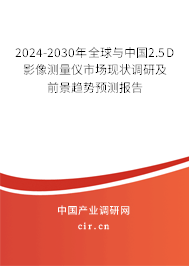 2024-2030年全球与中国2.5D影像测量仪市场现状调研及前景趋势预测报告

中国产业调研网

cir.cn